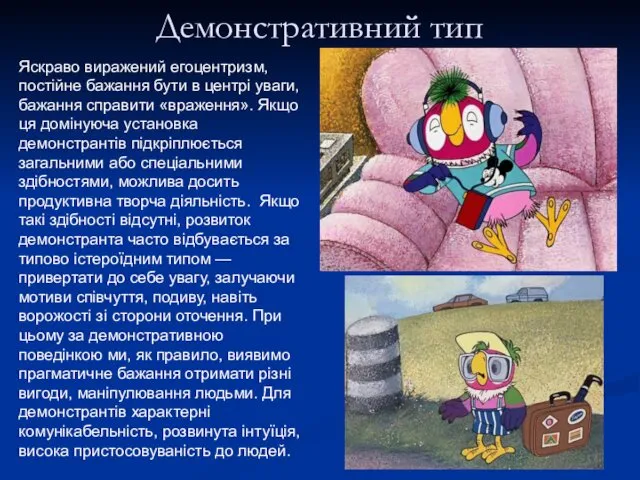 Демонстративний тип

Яскраво виражений егоцентризм, постійне бажання бути в центрі уваги, бажання справити «враження». Якщо ця домінуюча установка демонстрантів підкріплюється загальними або спеціальними здібностями, можлива досить продуктивна творча діяльність. Якщо такі здібності відсутні, розвиток демонстранта часто відбувається за типово істероїдним типом — привертати до себе увагу, залучаючи мотиви співчуття, подиву, навіть ворожості зі сторони оточення. При цьому за демонстративною поведінкою ми, як правило, виявимо прагматичне бажання отримати різні вигоди, маніпулювання людьми. Для демонстрантів характерні комунікабельність, розвинута інтуїція, висока пристосовуваність до людей.